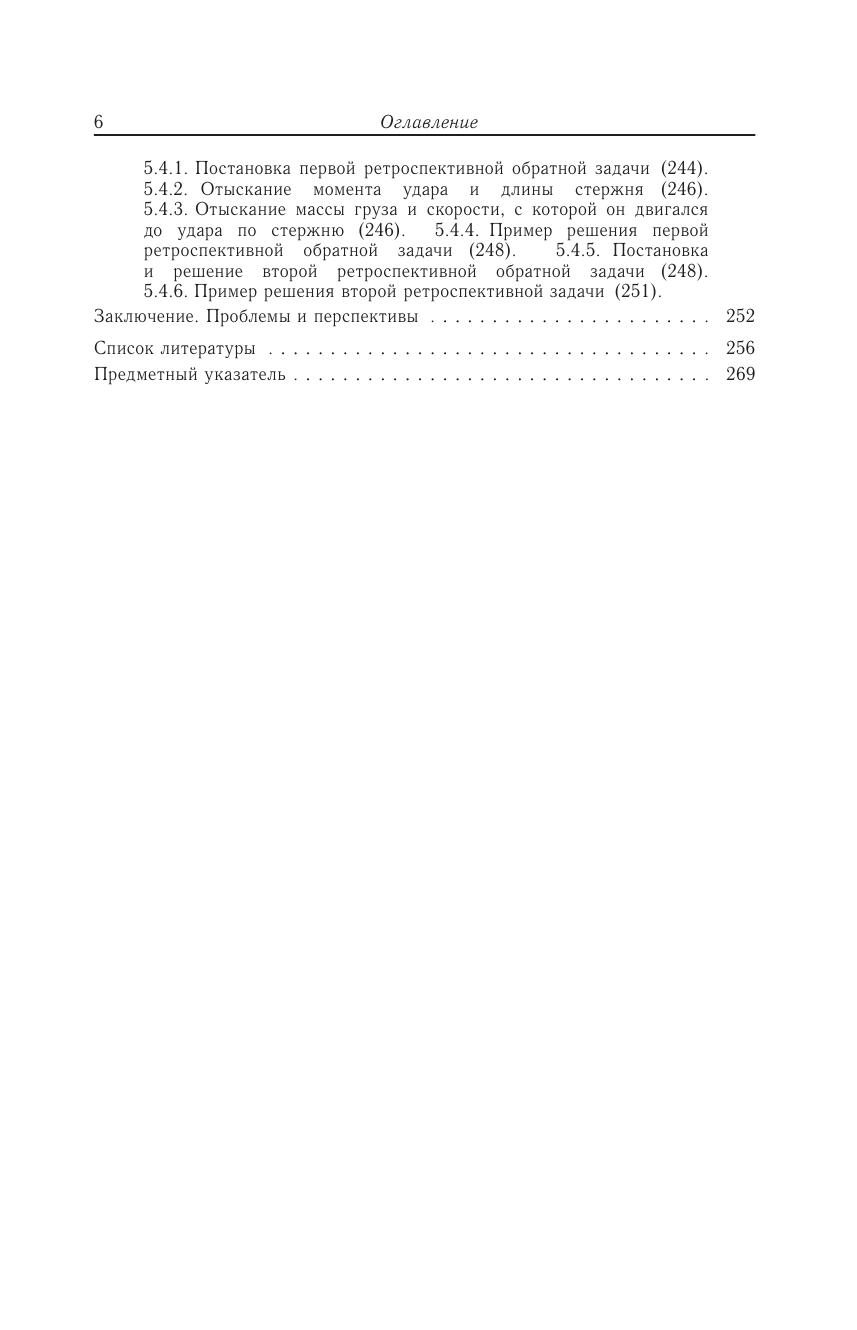 6 Оглавление

5.4.1. Постановка первой ретроспективной обратной задачи (244). 5.4.2. Отыскание момента удара и длины стержня (246). 5.4.3. Отыскание массы груза и скорости, с которой он двигался до удара по стержню (246). 5.4.4. Пример решения первой ретроспективной обратной задачи (248). 5.4.5. Постановка и решение второй ретроспективной обратной задачи (248). 5.4.6. Пример решения второй ретроспективной задачи (251).

Заключение. Проблемы и перспективы . . . . . . . . . . . . . . . . . . . . . . . 252

Список литературы . . . . . . . . . . . . . . . . . . . . . . . . . . . . . . . . . . . . 256

Предметный указатель . . . . . . . . . . . . . . . . . . . . . . . . . . . . . . . . . . 269